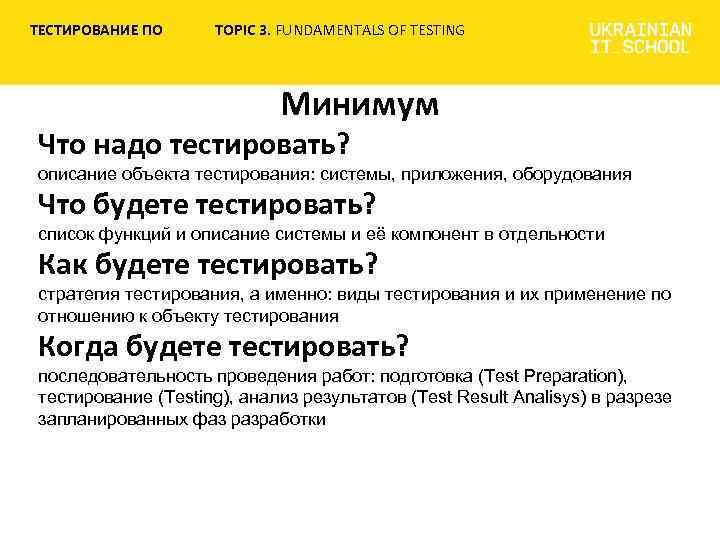 ТЕСТИРОВАНИЕ ПО

TOPIC 3. FUNDAMENTALS OF TESTING

UKRAINIAN IT_SCHOOL

Минимум

Что надо тестировать?
описание объекта тестирования: системы, приложения, оборудования

Что будете тестировать?
список функций и описание системы и её компонент в отдельности

Как будете тестировать?
стратегия тестирования, а именно: виды тестирования и их применение по отношению к объекту тестирования

Когда будете тестировать?
последовательность проведения работ: подготовка (Test Preparation), тестирование (Testing), анализ результатов (Test Result Analisys) в разрезе запланированных фаз разработки